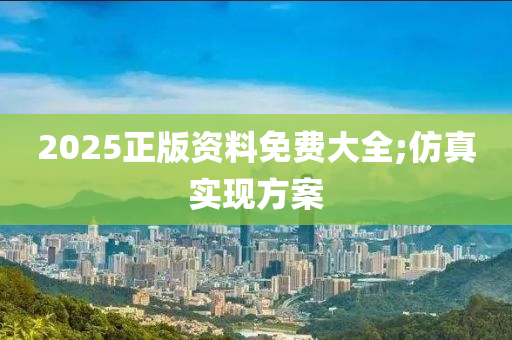 2025正版资料免费大全;仿真实现方案